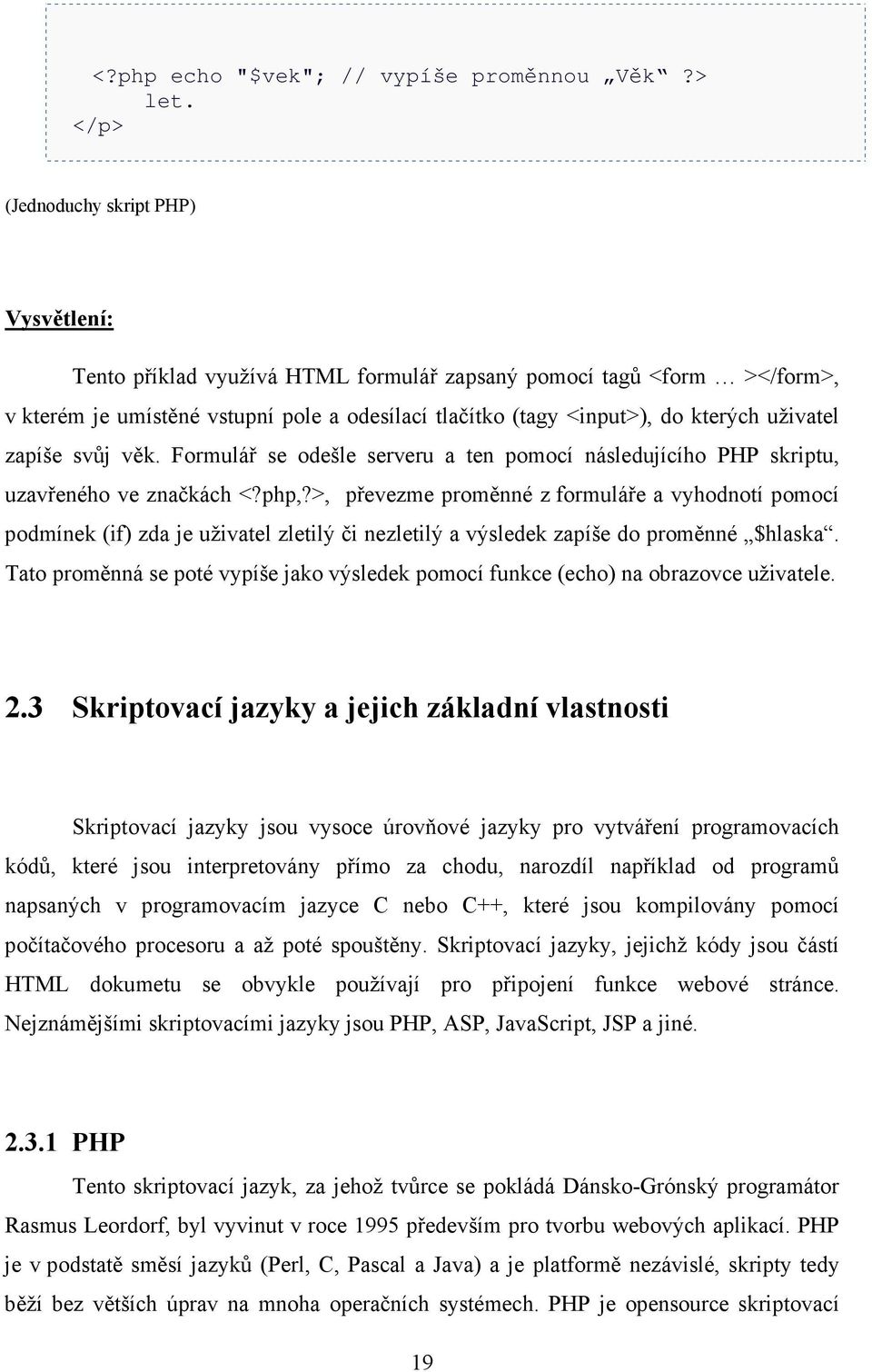 <?php echo "$vek"; // vypíše proměnnou „Věk“ ?> let.
</p>

(Jednoduchy skript PHP)

Vysvětlení:

Tento příklad využívá HTML formulář zapsaný pomocí tagů <form … ></form>, v kterém je umístěné vstupní pole a odesílací tlačítko (tagy <input>), do kterých uživatel zapíše svůj věk. Formulář se odešle serveru a ten pomocí následujícího PHP skriptu, uzavřeného ve značkách <?php,?>, převezme proměnné z formuláře a vyhodnotí pomocí podmínek (if) zda je uživatel zletilý či nezletilý a výsledek zapíše do proměnné „$hlaska“. Tato proměnná se poté vypíše jako výsledek pomocí funkce (echo) na obrazovce uživatele.

2.3 Skriptovací jazyky a jejich základní vlastnosti

Skriptovací jazyky jsou vysoce úrovňové jazyky pro vytváření programovacích kódů, které jsou interpretovány přímo za chodu, narozdíl například od programů napsaných v programovacím jazyce C nebo C++, které jsou kompilovány pomocí počítačového procesoru a až poté spouštěny. Skriptovací jazyky, jejichž kódy jsou částí HTML dokumetu se obvykle používají pro připojení funkce webové stránce. Nejznámějšími skriptovacími jazyky jsou PHP, ASP, JavaScript, JSP a jiné.

2.3.1 PHP

Tento skriptovací jazyk, za jehož tvůrce se pokládá Dánsko-Grónský programátor Rasmus Leordorf, byl vyvinut v roce 1995 především pro tvorbu webových aplikací. PHP je v podstatě směsí jazyků (Perl, C, Pascal a Java) a je platformě nezávislé, skripty tedy běží bez větších úprav na mnoha operačních systémech. PHP je opensource skriptovací

19